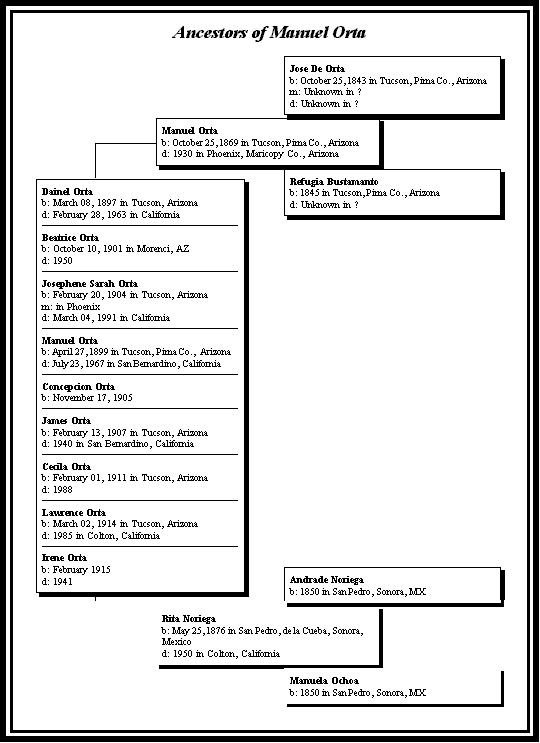 Ancestors of Manuel Orta

Jose De Orta
b: October 25, 1843 in Tucson, Pima Co., Arizona
m: Unknown in ?
d: Unknown in ?

Manuel Orta
b: October 25, 1869 in Tucson, Pima Co., Arizona
d: 1930 in Phoenix, Maricopy Co., Arizona

Refugia Bustamanto
b: 1845 in Tucson, Pima Co., Arizona
d: Unknown in ?

Dainel Orta
b: March 08, 1897 in Tucson, Arizona
d: February 28, 1963 in California

Beatrice Orta
b: October 10, 1901 in Morenci, AZ
d: 1950

Josephene Sarah Orta
b: February 20, 1904 in Tucson, Arizona
m: in Phoenix
d: March 04, 1991 in California

Manuel Orta
b: April 27, 1899 in Tucson, Pima Co., Arizona
d: July 23, 1967 in San Bernardino, California

Concepcion Orta
b: November 17, 1905

James Orta
b: February 13, 1907 in Tucson, Arizona
d: 1940 in San Bernardino, California

Cecila Orta
b: February 01, 1911 in Tucson, Arizona
d: 1988

Laurence Orta
b: March 02, 1914 in Tucson, Arizona
d: 1985 in Colton, California

Irene Orta
b: February 1915
d: 1941

Andrade Noriega
b: 1850 in San Pedro, Sonora, MX

Rita Noriega
b: May 25, 1876 in San Pedro, de la Cueba, Sonora, Mexico
d: 1950 in Colton, California

Manuela Ochoa
b: 1850 in San Pedro, Sonora, MX